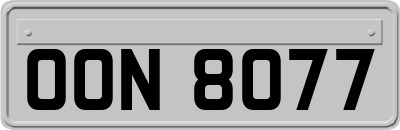 OON 8077